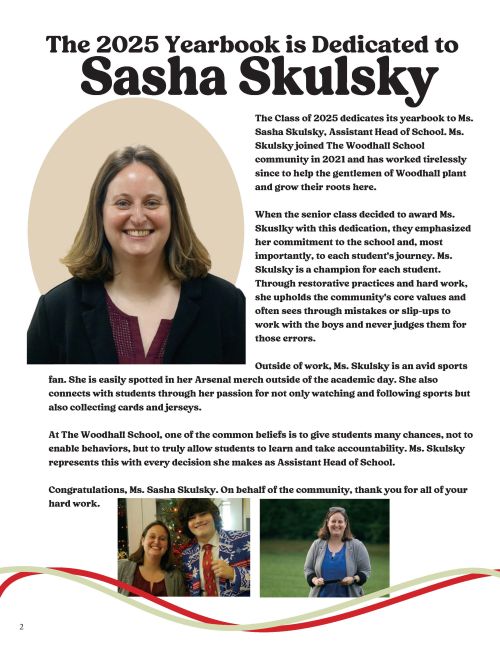 The 2025 Yearbook is Dedicated to
Sasha Skulsky

The Class of 2025 dedicates its yearbook to Ms. Sasha Skulsky, Assistant Head of School. Ms. Skulsky joined The Woodhall School community in 2021 and has worked tirelessly since to help the gentlemen of Woodhall plant and grow their roots here.

When the senior class decided to award Ms. Skuslky with this dedication, they emphasized her commitment to the school and, most importantly, to each student's journey. Ms. Skulsky is a champion for each student. Through restorative practices and hard work, she upholds the community's core values and often sees through mistakes or slip-ups to work with the boys and never judges them for those errors.

Outside of work, Ms. Skulsky is an avid sports fan. She is easily spotted in her Arsenal merch outside of the academic day. She also connects with students through her passion for not only watching and following sports but also collecting cards and jerseys.

At The Woodhall School, one of the common beliefs is to give students many chances, not to enable behaviors, but to truly allow students to learn and take accountability. Ms. Skulsky represents this with every decision she makes as Assistant Head of School.

Congratulations, Ms. Sasha Skulsky. On behalf of the community, thank you for all of your hard work.

2